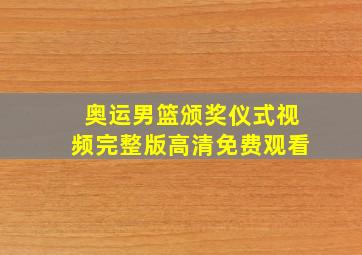 奥运男篮颁奖仪式视频完整版高清免费观看